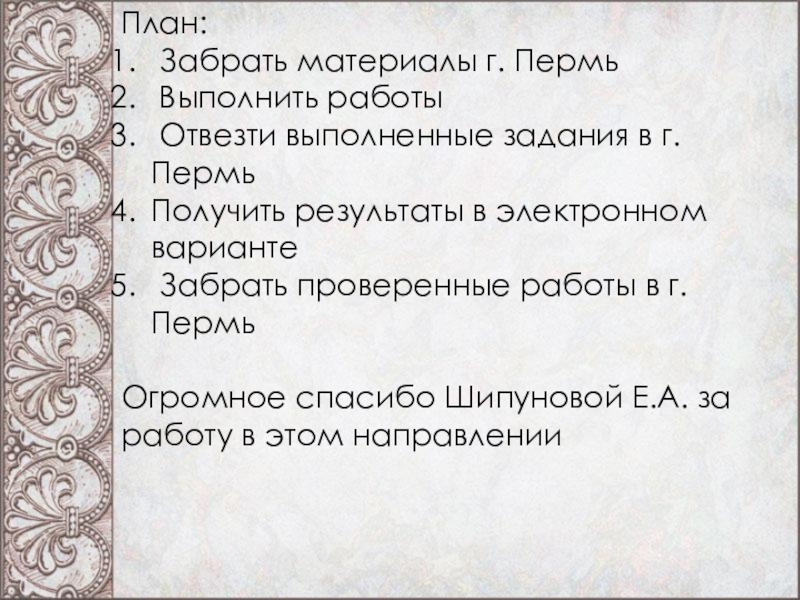 План:
1. Забрать материалы г. Пермь
2. Выполнить работы
3. Отвезти выполненные задания в г. Пермь
4. Получить результаты в электронном варианте
5. Забрать проверенные работы в г. Пермь

Огромное спасибо Шипуновой Е.А. за работу в этом направлении